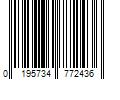 0 195734 772436